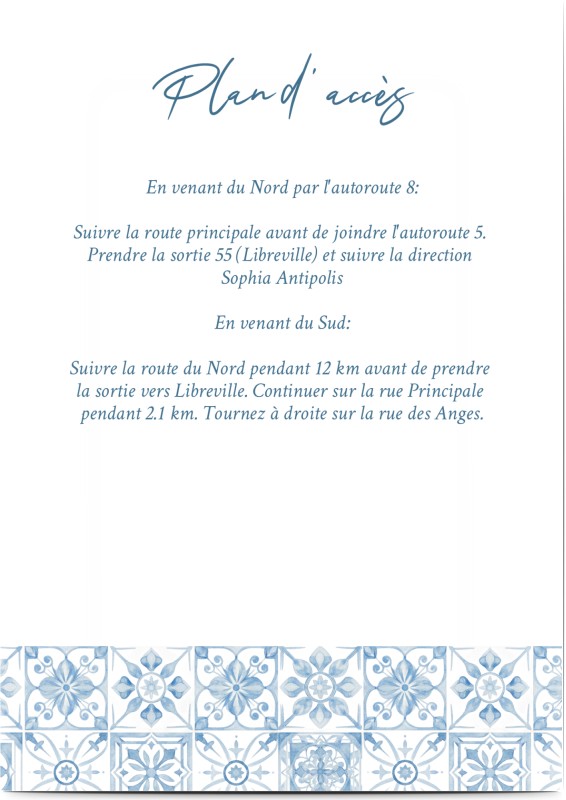 Plan d'accès

En venant du Nord par l'autoroute 8:

Suivre la route principale avant de joindre l'autoroute 5. Prendre la sortie 55 (Libreville) et suivre la direction Sophia Antipolis

En venant du Sud:

Suivre la route du Nord pendant 12 km avant de prendre la sortie vers Libreville. Continuer sur la rue Principale pendant 2.1 km. Tournez à droite sur la rue des Anges.